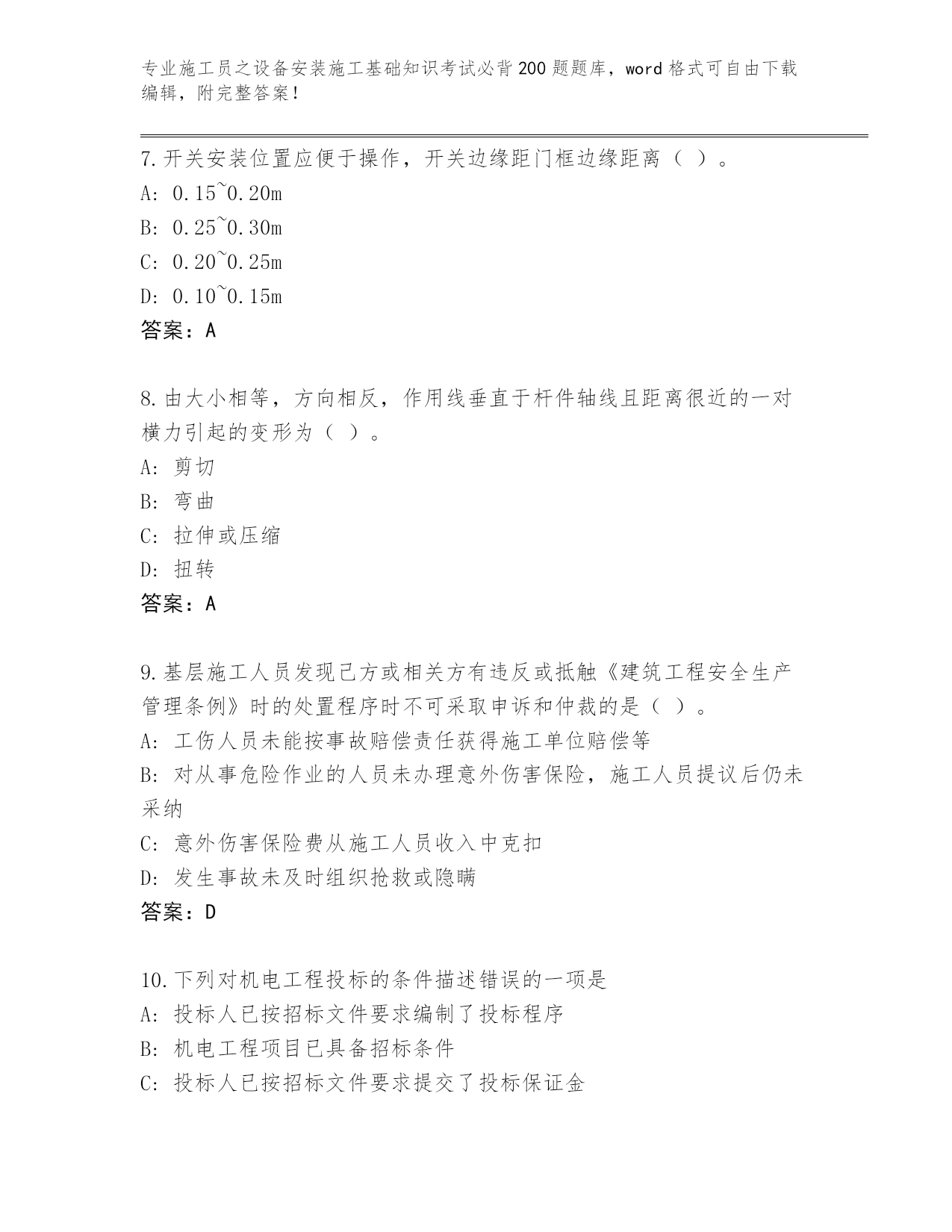 专业施工员之设备安装施工基础知识考试必背200题题库，word格式可自由下载编辑，附完整答案！

7.开关安装位置应便于操作，开关边缘距门框边缘距离（ ）。
A: 0.15~0.20m
B: 0.25~0.30m
C: 0.20~0.25m
D: 0.10~0.15m
答案：A

8.由大小相等，方向相反，作用线垂直于杆件轴线且距离很近的一对横力引起的变形为（ ）。
A: 剪切
B: 弯曲
C: 拉伸或压缩
D: 扭转
答案：A

9.基层施工人员发现己方或相关方有违反或抵触《建筑工程安全生产管理条例》时的处置程序时不可采取申诉和仲裁的是（ ）。
A: 工伤人员未能按事故赔偿责任获得施工单位赔偿等
B: 对从事危险作业的人员未办理意外伤害保险，施工人员提议后仍未采纳
C: 意外伤害保险费从施工人员收入中克扣
D: 发生事故未及时组织抢救或隐瞒
答案：D

10.下列对机电工程投标的条件描述错误的一项是
A: 投标人已按招标文件要求编制了投标程序
B: 机电工程项目已具备招标条件
C: 投标人已按招标文件要求提交了投标保证金